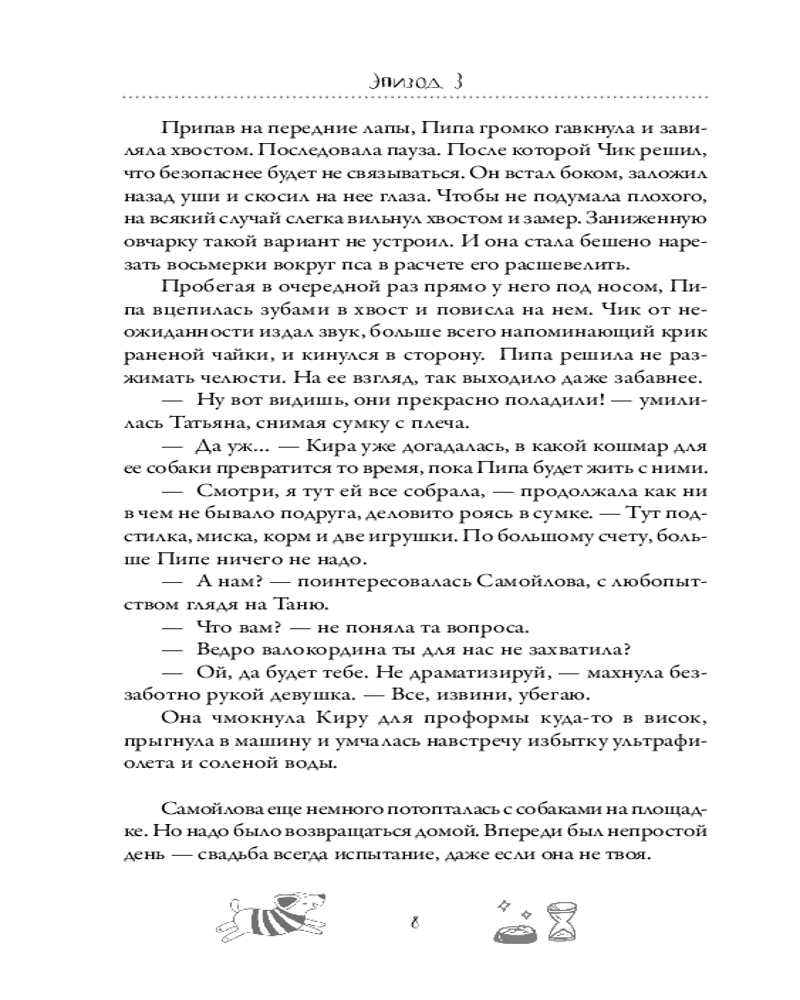 Эпизод 3

Припав на передние лапы, Пипа громко гавкнула и завиляла хвостом. Последовала пауза. После которой Чик решил, что безопаснее будет не связываться. Он встал боком, заложил назад уши и скосил на нее глаза. Чтобы не подумала плохого, на всякий случай слегка вильнул хвостом и замер. Заниженную овчарку такой вариант не устроил. И она стала бешено нарезать восьмерки вокруг пса в расчете его расшевелить.

Пробегая в очередной раз прямо у него под носом, Пипа вцепилась зубами в хвост и повисла на нем. Чик от неожиданности издал звук, больше всего напоминающий крик раненой чайки, и кинулся в сторону. Пипа решила не разжимать челюсти. На ее взгляд, так выходило даже забавнее.

— Ну вот видишь, они прекрасно поладили! — умилилась Татьяна, снимая сумку с плеча.

— Да уж... — Кира уже догадалась, в какой кошмар для ее собаки превратится то время, пока Пипа будет жить с ними.

— Смотри, я тут ей все собрала, — продолжала как ни в чем не бывало подруга, деловито роясь в сумке. — Тут подстилка, миска, корм и две игрушки. По большому счету, больше Пипе ничего не надо.

— А нам? — поинтересовалась Самойлова, с любопытством глядя на Таню.

— Что вам? — не поняла та вопроса.

— Ведро валокордина ты для нас не захватила?

— Ой, да будет тебе. Не драматизируй, — махнула беззаботно рукой девушка. — Все, извини, убегаю.

Она чмокнула Киру для проформы куда-то в висок, прыгнула в машину и умчалась навстречу избытку ультрафиолета и соленой воды.

Самойлова еще немного потопталась с собаками на площадке. Но надо было возвращаться домой. Впереди был непростой день — свадьба всегда испытание, даже если она не твоя.

8